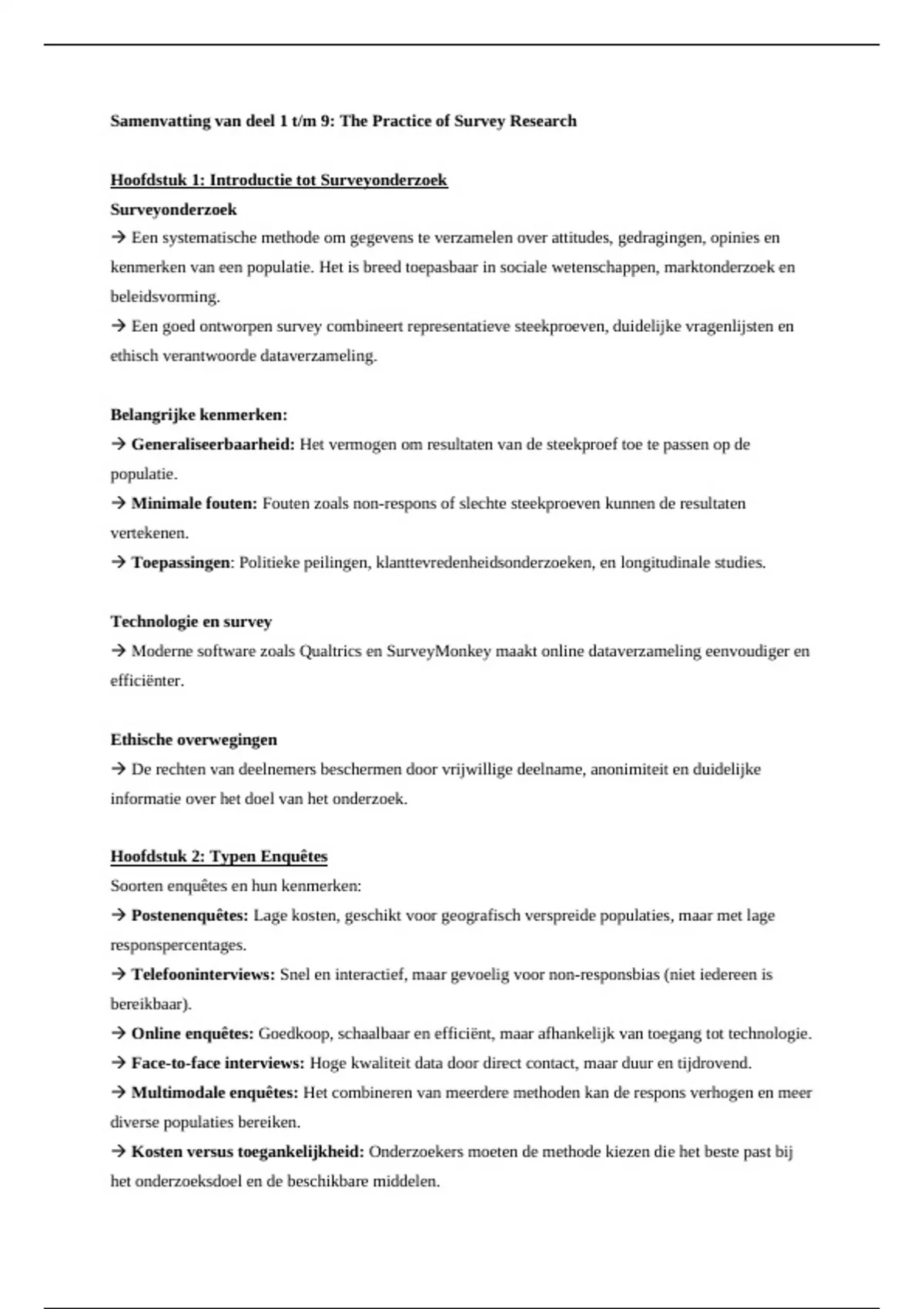 Samenvatting van deel 1 t/m 9: The Practice of Survey Research

Hoofdstuk 1: Introductie tot Surveyonderzoek

Surveyonderzoek

→ Een systematische methode om gegevens te verzamelen over attitudes, gedragingen, opinies en kenmerken van een populatie. Het is breed toepasbaar in sociale wetenschappen, marktonderzoek en beleidsvorming.

→ Een goed ontworpen survey combineert representatieve steekproeven, duidelijke vragenlijsten en ethisch verantwoorde dataverzameling.

Belangrijke kenmerken:

→ Generaliseerbaarheid: Het vermogen om resultaten van de steekproef toe te passen op de populatie.

→ Minimale fouten: Fouten zoals non-respons of slechte steekproeven kunnen de resultaten vertekenen.

→ Toepassingen: Politieke peilingen, klanttevredenheidsonderzoeken, en longitudinale studies.

Technologie en survey

→ Moderne software zoals Qualtrics en SurveyMonkey maakt online dataverzameling eenvoudiger en efficiënter.

Ethische overwegingen

→ De rechten van deelnemers beschermen door vrijwillige deelname, anonimiteit en duidelijke informatie over het doel van het onderzoek.

Hoofdstuk 2: Typen Enquêtes

Soorten enquêtes en hun kenmerken:

→ Postenenquêtes: Lage kosten, geschikt voor geografisch verspreide populaties, maar met lage responspercentages.

→ Telefooninterviews: Snel en interactief, maar gevoelig voor non-responsbias (niet iedereen is bereikbaar).

→ Online enquêtes: Goedkoop, schaalbaar en efficiënt, maar afhankelijk van toegang tot technologie.

→ Face-to-face interviews: Hoge kwaliteit data door direct contact, maar duur en tijdrovend.

→ Multimodale enquêtes: Het combineren van meerdere methoden kan de respons verhogen en meer diverse populaties bereiken.

→ Kosten versus toegankelijkheid: Onderzoekers moeten de methode kiezen die het beste past bij het onderzoeksdoel en de beschikbare middelen.